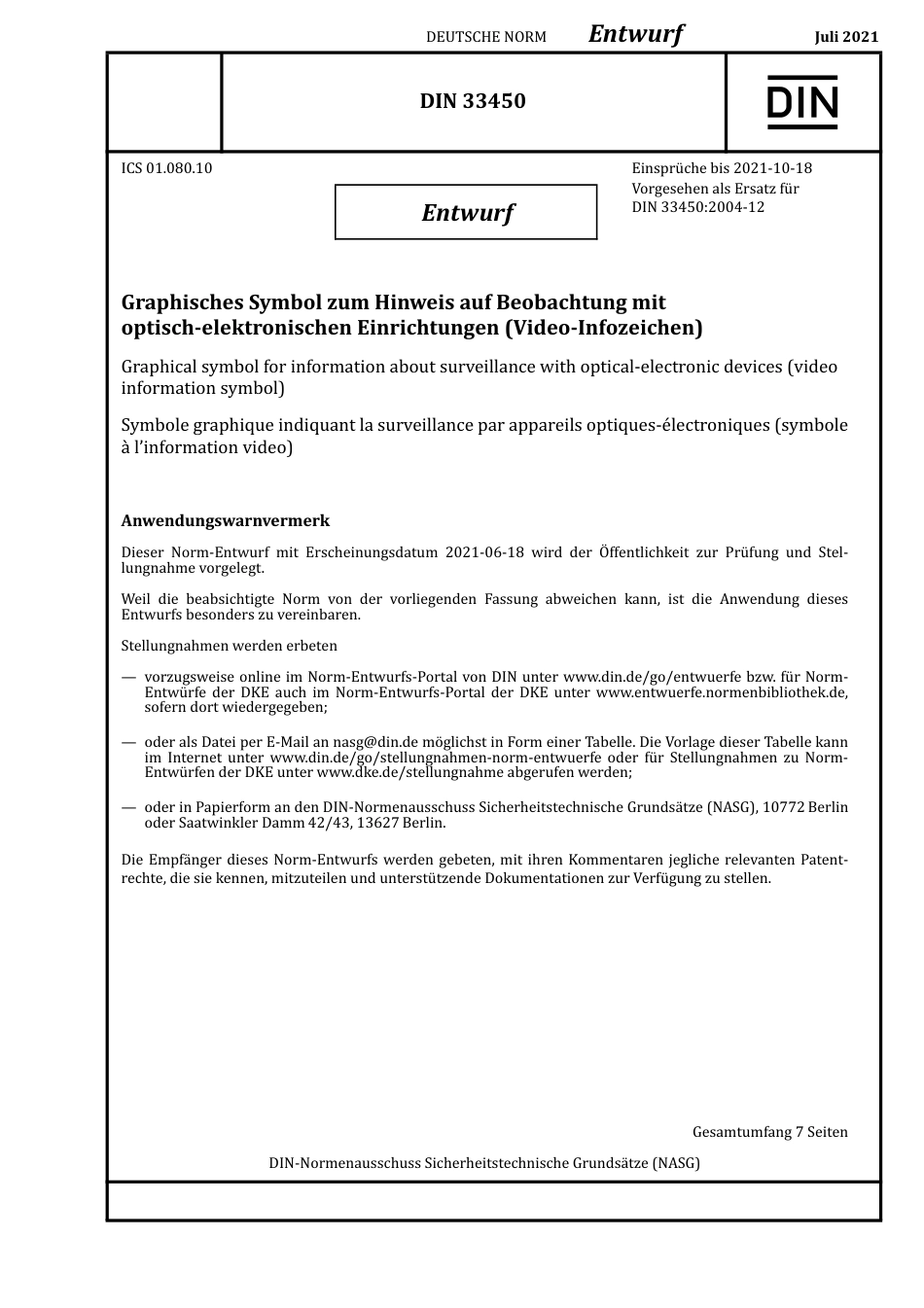 DEUTSCHE NORM Entwurf Juli 2021

DIN 33450

DIN

ICS 01.080.10

Entwurf

Einsprüche bis 2021-10-18
Vorgesehen als Ersatz für DIN 33450:2004-12

Graphisches Symbol zum Hinweis auf Beobachtung mit optisch-elektronischen Einrichtungen (Video-Infozeichen)

Graphical symbol for information about surveillance with optical-electronic devices (video information symbol)

Symbole graphique indiquant la surveillance par appareils optiques-électroniques (symbole à l'information video)

Anwendungswarnvermerk

Dieser Norm-Entwurf mit Erscheinungsdatum 2021-06-18 wird der Öffentlichkeit zur Prüfung und Stellungnahme vorgelegt.

Weil die beabsichtigte Norm von der vorliegenden Fassung abweichen kann, ist die Anwendung dieses Entwurfs besonders zu vereinbaren.

Stellungnahmen werden erbeten

— vorzugsweise online im Norm-Entwurfs-Portal von DIN unter www.din.de/go/entwuerfe bzw. für Norm-Entwürfe der DKE auch im Norm-Entwurfs-Portal der DKE unter www.entwuerfe.normenbibliothek.de, sofern dort wiedergegeben;

— oder als Datei per E-Mail an nasg@din.de möglichst in Form einer Tabelle. Die Vorlage dieser Tabelle kann im Internet unter www.din.de/go/stellungnahmen-norm-entwuerfe oder für Stellungnahmen zu Norm-Entwürfen der DKE unter www.dke.de/stellungnahme abgerufen werden;

— oder in Papierform an den DIN-Normenausschuss Sicherheitstechnische Grundsätze (NASG), 10772 Berlin oder Saatwinkler Damm 42/43, 13627 Berlin.

Die Empfänger dieses Norm-Entwurfs werden gebeten, mit ihren Kommentaren jegliche relevanten Patentrechte, die sie kennen, mitzuteilen und unterstützende Dokumentationen zur Verfügung zu stellen.

Gesamtumfang 7 Seiten

DIN-Normenausschuss Sicherheitstechnische Grundsätze (NASG)